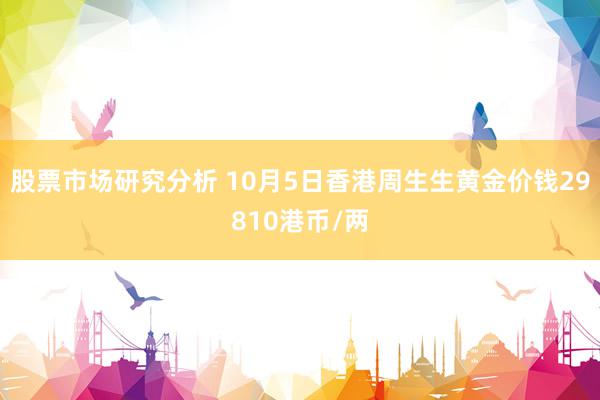 股票市场研究分析 10月5日香港周生生黄金价钱29810港币/两